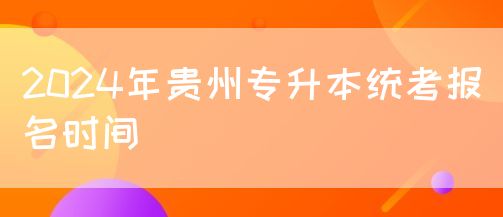 2024年贵州专升本统考报名时间